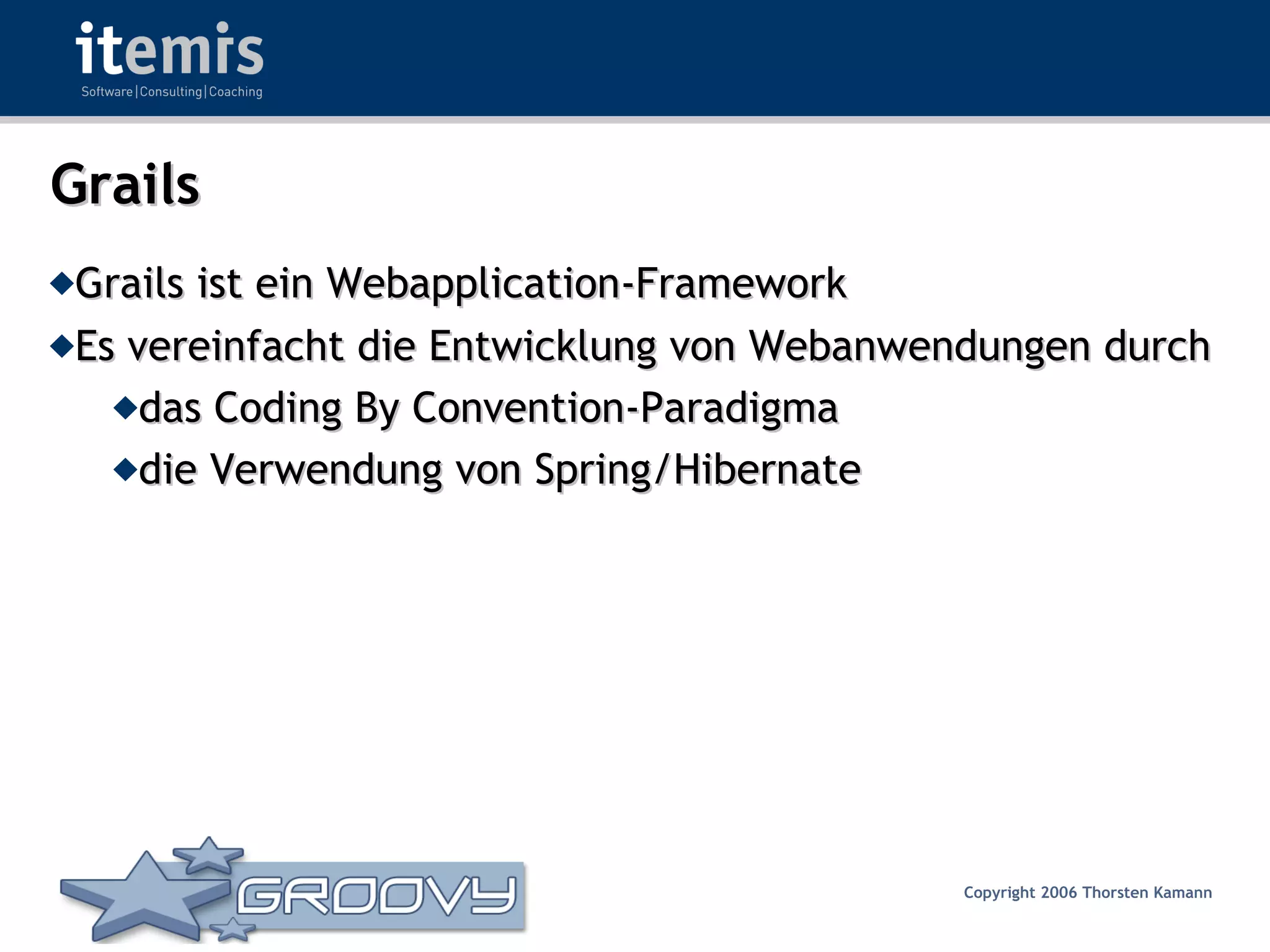 itemis
Software|Consulting|Coaching

Grails

◆Grails ist ein Webapplication-Framework
◆Es vereinfacht die Entwicklung von Webanwendungen durch
◆das Coding By Convention-Paradigma
◆die Verwendung von Spring/Hibernate

GROOVY

Copyright 2006 Thorsten Kamann